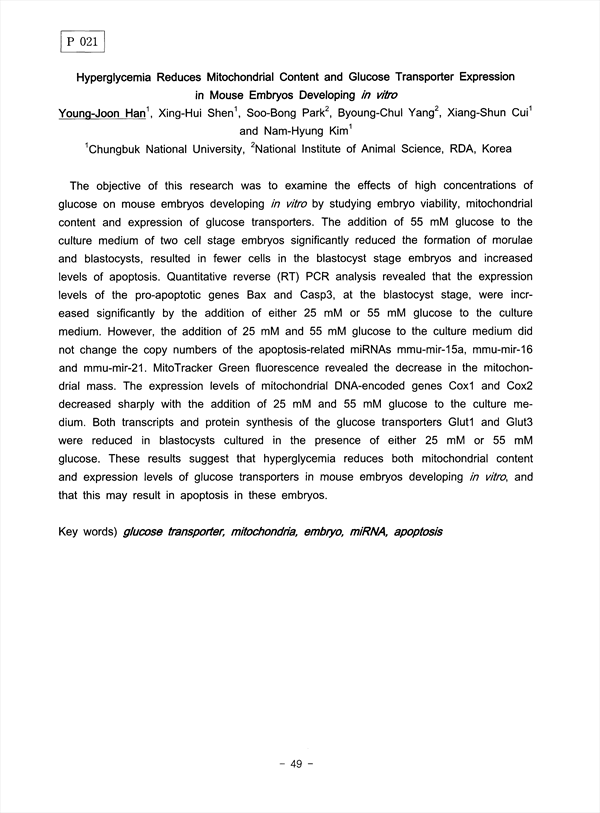 P 021

Hyperglycemia Reduces Mitochondrial Content and Glucose Transporter Expression in Mouse Embryos Developing in vitro

Young-Joon Han$^1$, Xing-Hui Shen$^1$, Soo-Bong Park$^2$, Byoung-Chul Yang$^2$, Xiang-Shun Cui$^1$ and Nam-Hyung Kim$^1$

$^1$Chungbuk National University, $^2$National Institute of Animal Science, RDA, Korea

The objective of this research was to examine the effects of high concentrations of glucose on mouse embryos developing in vitro by studying embryo viability, mitochondrial content and expression of glucose transporters. The addition of 55 mM glucose to the culture medium of two cell stage embryos significantly reduced the formation of morulae and blastocysts, resulted in fewer cells in the blastocyst stage embryos and increased levels of apoptosis. Quantitative reverse (RT) PCR analysis revealed that the expression levels of the pro-apoptotic genes Bax and Casp3, at the blastocyst stage, were increased significantly by the addition of either 25 mM or 55 mM glucose to the culture medium. However, the addition of 25 mM and 55 mM glucose to the culture medium did not change the copy numbers of the apoptosis-related miRNAs mmu-mir-15a, mmu-mir-16 and mmu-mir-21. MitoTracker Green fluorescence revealed the decrease in the mitochondrial mass. The expression levels of mitochondrial DNA-encoded genes Cox1 and Cox2 decreased sharply with the addition of 25 mM and 55 mM glucose to the culture medium. Both transcripts and protein synthesis of the glucose transporters Glut1 and Glut3 were reduced in blastocysts cultured in the presence of either 25 mM or 55 mM glucose. These results suggest that hyperglycemia reduces both mitochondrial content and expression levels of glucose transporters in mouse embryos developing in vitro, and that this may result in apoptosis in these embryos.

Key words) glucose transporter, mitochondria, embryo, miRNA, apoptosis

- 49 -